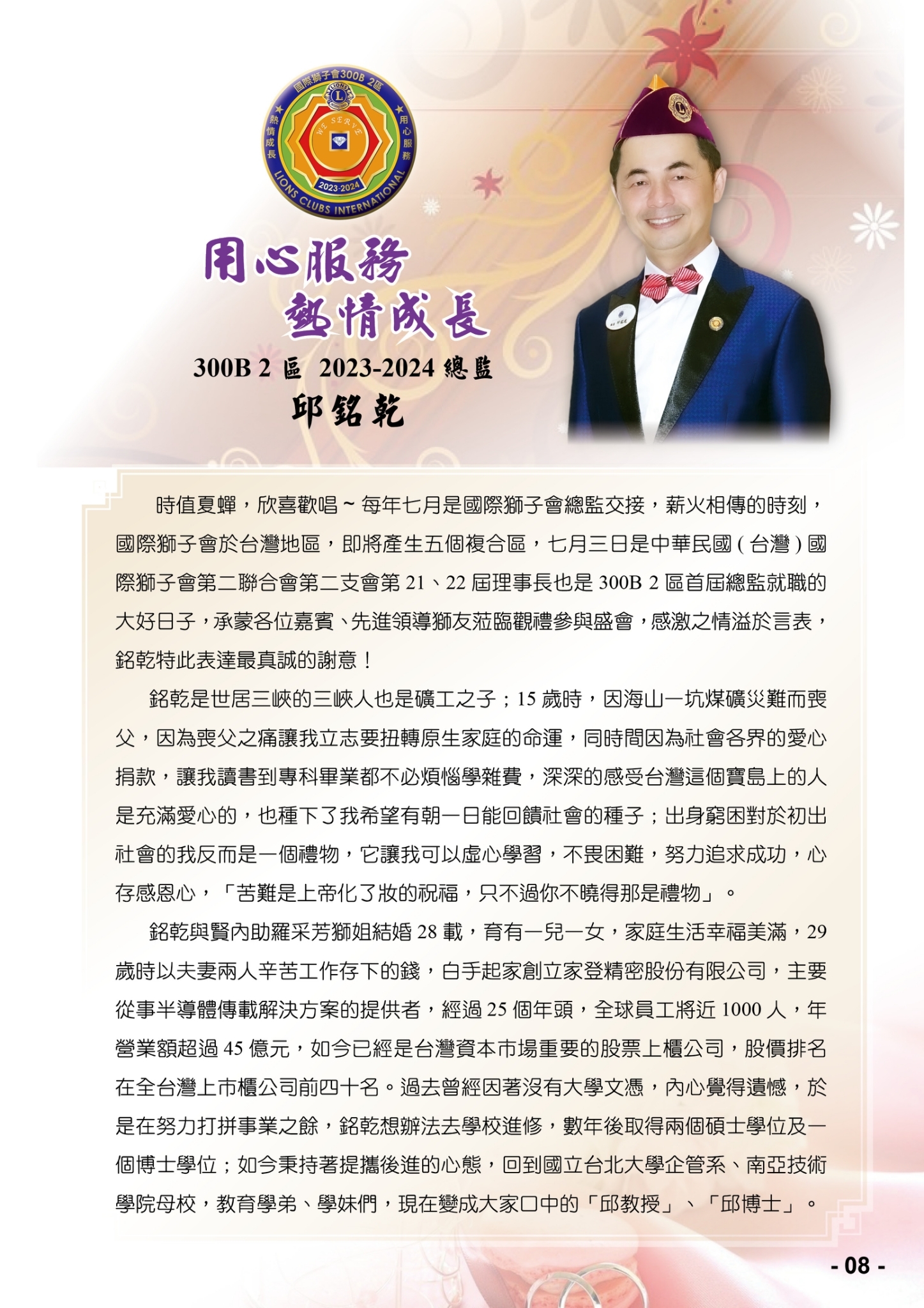 國際獅子會300B 2區
LIONS
WE SERVE
熱情成長
用心服務
2023-2024
LIONS CLUBS INTERNATIONAL

用心服務
熱情成長
300B 2 區 2023-2024 總監
邱銘乾

時值夏蟬，欣喜歡唱～每年七月是國際獅子會總監交接，薪火相傳的時刻，國際獅子會於台灣地區，即將產生五個複合區，七月三日是中華民國(台灣)國際獅子會第二聯合會第二支會第 21、22 屆理事長也是 300B 2 區首屆總監就職的大好日子，承蒙各位嘉賓、先進領導獅友蒞臨觀禮參與盛會，感激之情溢於言表，銘乾特此表達最真誠的謝意！

銘乾是世居三峽的三峽人也是礦工之子；15 歲時，因海山一坑煤礦災難而喪父，因為喪父之痛讓我立志要扭轉原生家庭的命運，同時間因為社會各界的愛心捐款，讓我讀書到專科畢業都不必煩惱學雜費，深深的感受台灣這個寶島上的人是充滿愛心的，也種下了我希望有朝一日能回饋社會的種子；出身窮困對於初出社會的我反而是一個禮物，它讓我可以虛心學習，不畏困難，努力追求成功，心存感恩心，「苦難是上帝化了妝的祝福，只不過你不曉得那是禮物」。

銘乾與賢內助羅采芳獅姐結婚 28 載，育有一兒一女，家庭生活幸福美滿，29 歲時以夫妻兩人辛苦工作存下的錢，白手起家創立家登精密股份有限公司，主要從事半導體傳載解決方案的提供者，經過 25 個年頭，全球員工將近 1000 人，年營業額超過 45 億元，如今已經是台灣資本市場重要的股票上櫃公司，股價排名在全台灣上市櫃公司前四十名。過去曾經因著沒有大學文憑，內心覺得遺憾，於是在努力打拼事業之餘，銘乾想辦法去學校進修，數年後取得兩個碩士學位及一個博士學位；如今秉持著提攜後進的心態，回到國立台北大學企管系、南亞技術學院母校，教育學弟、學妹們，現在變成大家口中的「邱教授」、「邱博士」。

- 08 -